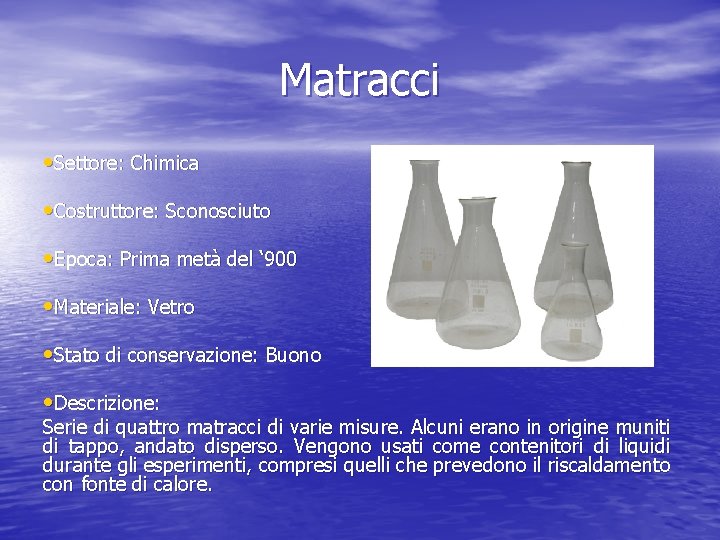 Matracci

•Settore: Chimica

•Costruttore: Sconosciuto

•Epoca: Prima metà del ‘900

•Materiale: Vetro

•Stato di conservazione: Buono

•Descrizione:
Serie di quattro matracci di varie misure. Alcuni erano in origine muniti di tappo, andato disperso. Vengono usati come contenitori di liquidi durante gli esperimenti, compresi quelli che prevedono il riscaldamento con fonte di calore.